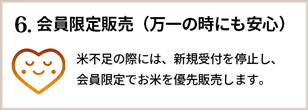 6. 会員限定販売（万一の時にも安心）

米不足の際には、新規受付を停止し、会員限定でお米を優先販売します。